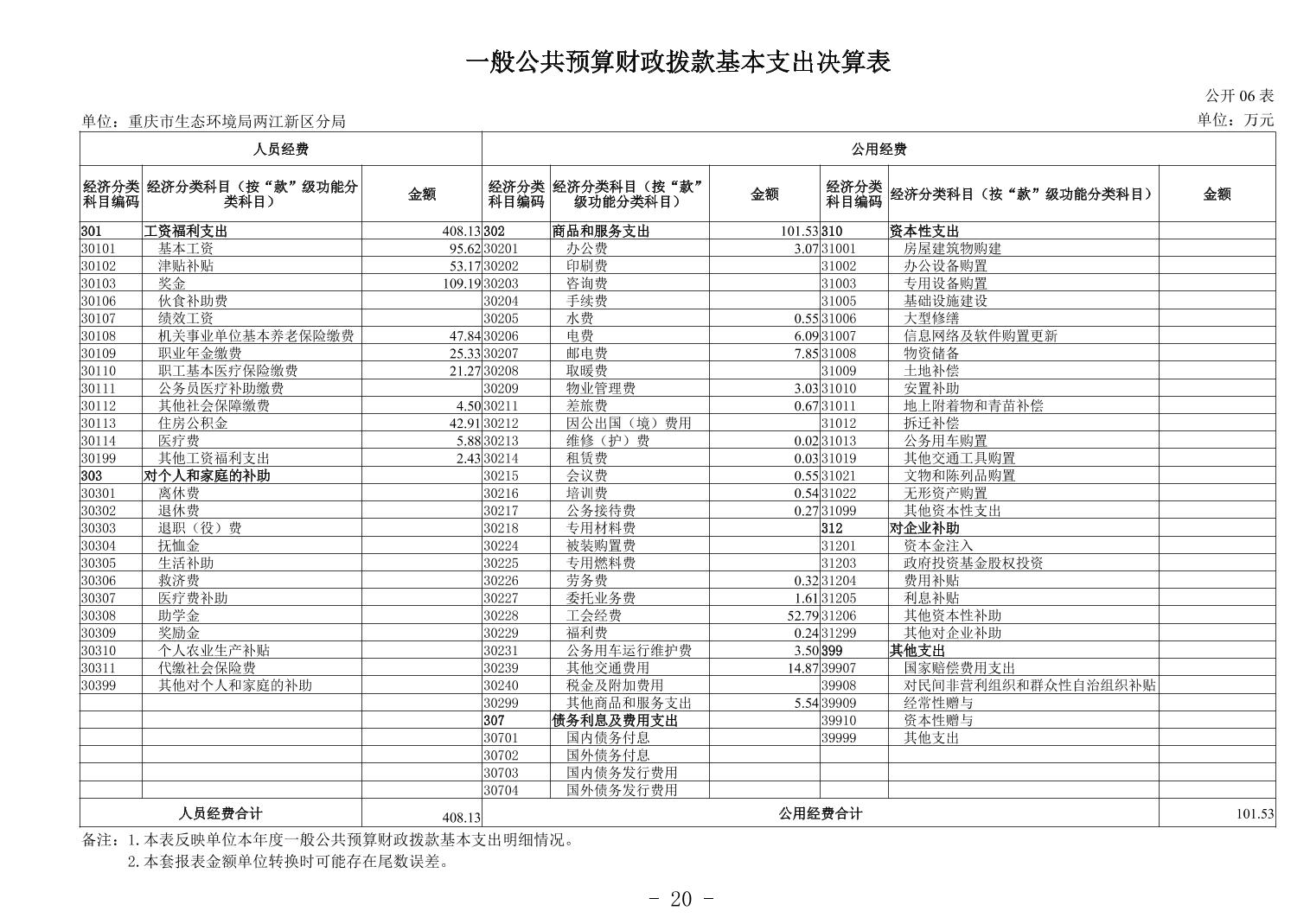 一般公共预算财政拨款基本支出决算表

公开 06 表

单位：重庆市生态环境局两江新区分局

单位：万元

| 人员经费 | | | 公用经费 | | | | | |
|---|---|---|---|---|---|---|---|---|
| 经济分类科目编码 | 经济分类科目（按“款”级功能分类科目） | 金额 | 经济分类科目编码 | 经济分类科目（按“款”级功能分类科目） | 金额 | 经济分类科目编码 | 经济分类科目（按“款”级功能分类科目） | 金额 |
| 301 | 工资福利支出 | 408.13 | 302 | 商品和服务支出 | 101.53 | 310 | 资本性支出 | |
| 30101 | 基本工资 | 95.62 | 30201 | 办公费 | 3.07 | 31001 | 房屋建筑物购建 | |
| 30102 | 津贴补贴 | 53.17 | 30202 | 印刷费 | | 31002 | 办公设备购置 | |
| 30103 | 奖金 | 109.19 | 30203 | 咨询费 | | 31003 | 专用设备购置 | |
| 30106 | 伙食补助费 | | 30204 | 手续费 | | 31005 | 基础设施建设 | |
| 30107 | 绩效工资 | | 30205 | 水费 | 0.55 | 31006 | 大型修缮 | |
| 30108 | 机关事业单位基本养老保险缴费 | 47.84 | 30206 | 电费 | 6.09 | 31007 | 信息网络及软件购置更新 | |
| 30109 | 职业年金缴费 | 25.33 | 30207 | 邮电费 | 7.85 | 31008 | 物资储备 | |
| 30110 | 职工基本医疗保险缴费 | 21.27 | 30208 | 取暖费 | | 31009 | 土地补偿 | |
| 30111 | 公务员医疗补助缴费 | | 30209 | 物业管理费 | 3.03 | 31010 | 安置补助 | |
| 30112 | 其他社会保障缴费 | 4.50 | 30211 | 差旅费 | 0.67 | 31011 | 地上附着物和青苗补偿 | |
| 30113 | 住房公积金 | 42.91 | 30212 | 因公出国（境）费用 | | 31012 | 拆迁补偿 | |
| 30114 | 医疗费 | 5.88 | 30213 | 维修（护）费 | 0.02 | 31013 | 公务用车购置 | |
| 30199 | 其他工资福利支出 | 2.43 | 30214 | 租赁费 | 0.03 | 31019 | 其他交通工具购置 | |
| 303 | 对个人和家庭的补助 | | 30215 | 会议费 | 0.55 | 31021 | 文物和陈列品购置 | |
| 30301 | 离休费 | | 30216 | 培训费 | 0.54 | 31022 | 无形资产购置 | |
| 30302 | 退休费 | | 30217 | 公务接待费 | 0.27 | 31099 | 其他资本性支出 | |
| 30303 | 退职（役）费 | | 30218 | 专用材料费 | | 312 | 对企业补助 | |
| 30304 | 抚恤金 | | 30224 | 被装购置费 | | 31201 | 资本金注入 | |
| 30305 | 生活补助 | | 30225 | 专用燃料费 | | 31203 | 政府投资基金股权投资 | |
| 30306 | 救济费 | | 30226 | 劳务费 | 0.32 | 31204 | 费用补贴 | |
| 30307 | 医疗费补助 | | 30227 | 委托业务费 | 1.61 | 31205 | 利息补贴 | |
| 30308 | 助学金 | | 30228 | 工会经费 | 52.79 | 31206 | 其他资本性补助 | |
| 30309 | 奖励金 | | 30229 | 福利费 | 0.24 | 31299 | 其他对企业补助 | |
| 30310 | 个人农业生产补贴 | | 30231 | 公务用车运行维护费 | 3.50 | 399 | 其他支出 | |
| 30311 | 代缴社会保险费 | | 30239 | 其他交通费用 | 14.87 | 39907 | 国家赔偿费用支出 | |
| 30399 | 其他对个人和家庭的补助 | | 30240 | 税金及附加费用 | | 39908 | 对民间非营利组织和群众性自治组织补贴 | |
| | | | 30299 | 其他商品和服务支出 | 5.54 | 39909 | 经常性赠与 | |
| | | | 307 | 债务利息及费用支出 | | 39910 | 资本性赠与 | |
| | | | 30701 | 国内债务付息 | | 39999 | 其他支出 | |
| | | | 30702 | 国外债务付息 | | | | |
| | | | 30703 | 国内债务发行费用 | | | | |
| | | | 30704 | 国外债务发行费用 | | | | |
| 人员经费合计 | | 408.13 | 公用经费合计 | | | | | 101.53 |

备注：1.本表反映单位本年度一般公共预算财政拨款基本支出明细情况。
2.本套报表金额单位转换时可能存在尾数误差。

- 20 -